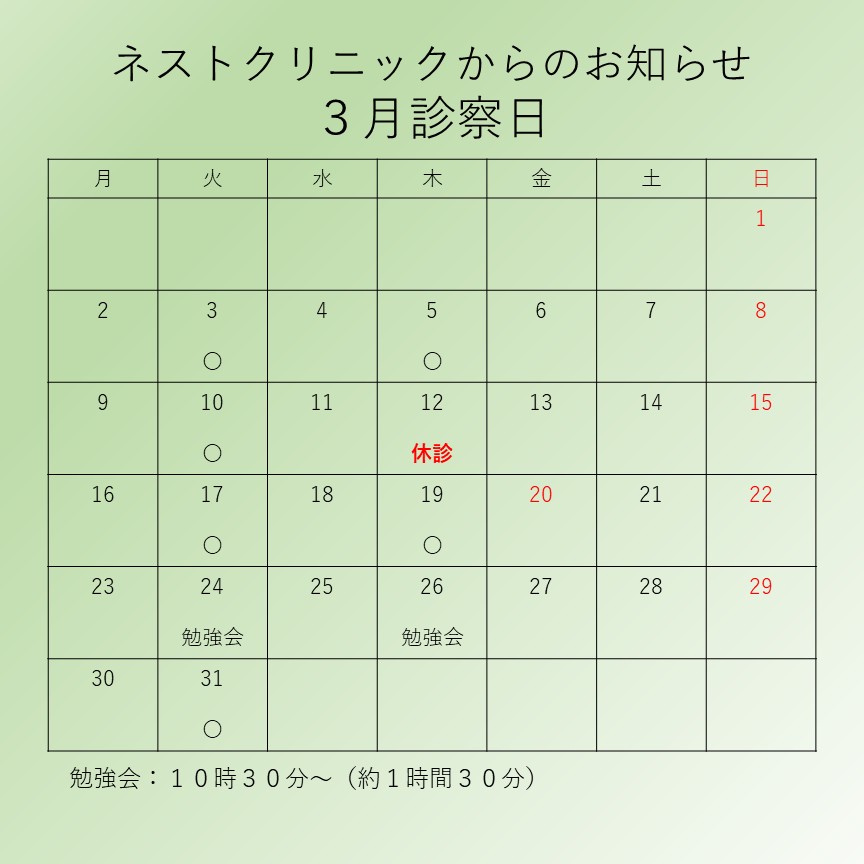 ネストクリニックからのお知らせ
３月診察日

| 月 | 火 | 水 | 木 | 金 | 土 | 日 |
|---|---|---|---|---|---|---|
| | | | | | | 1 |
| 2 | 3 ○ | 4 | 5 ○ | 6 | 7 | 8 |
| 9 | 10 ○ | 11 | 12 休診 | 13 | 14 | 15 |
| 16 | 17 ○ | 18 | 19 ○ | 20 | 21 | 22 |
| 23 | 24 勉強会 | 25 | 26 勉強会 | 27 | 28 | 29 |
| 30 | 31 ○ | | | | | |

勉強会：１０時３０分～（約１時間３０分）